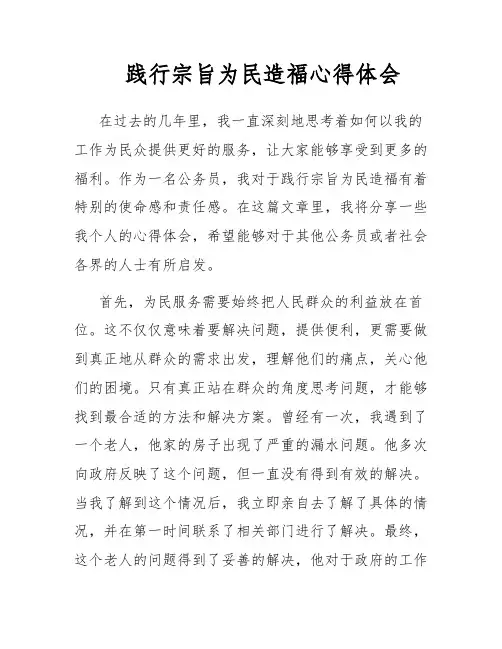 践行宗旨为民造福心得体会

在过去的几年里，我一直深刻地思考着如何以我的工作为民众提供更好的服务，让大家能够享受到更多的福利。作为一名公务员，我对于践行宗旨为民造福有着特别的使命感和责任感。在这篇文章里，我将分享一些我个人的心得体会，希望能够对于其他公务员或者社会各界的人士有所启发。

首先，为民服务需要始终把人民群众的利益放在首位。这不仅仅意味着要解决问题，提供便利，更需要做到真正地从群众的需求出发，理解他们的痛点，关心他们的困境。只有真正站在群众的角度思考问题，才能够找到最合适的方法和解决方案。曾经有一次，我遇到了一个老人，他家的房子出现了严重的漏水问题。他多次向政府反映了这个问题，但一直没有得到有效的解决。当我了解到这个情况后，我立即亲自去了解了具体的情况，并在第一时间联系了相关部门进行了解决。最终，这个老人的问题得到了妥善的解决，他对于政府的工作